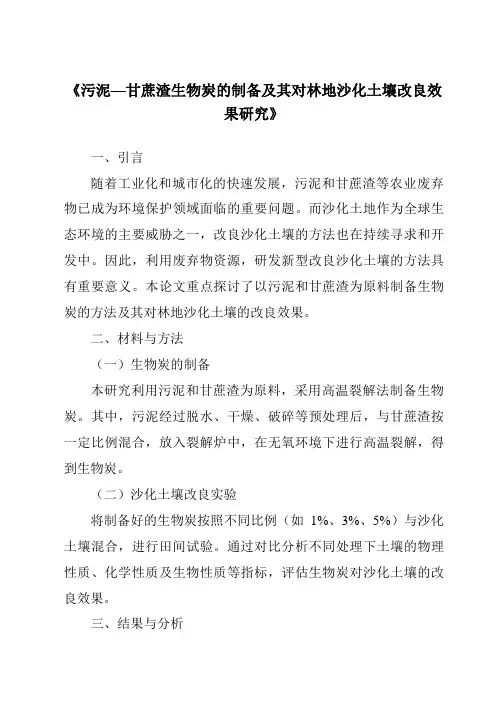 《污泥—甘蔗渣生物炭的制备及其对林地沙化土壤改良效果研究》

一、引言

随着工业化和城市化的快速发展，污泥和甘蔗渣等农业废弃物已成为环境保护领域面临的重要问题。而沙化土地作为全球生态环境的主要威胁之一，改良沙化土壤的方法也在持续寻求和开发中。因此，利用废弃物资源，研发新型改良沙化土壤的方法具有重要意义。本论文重点探讨了以污泥和甘蔗渣为原料制备生物炭的方法及其对林地沙化土壤的改良效果。

二、材料与方法

（一）生物炭的制备

本研究利用污泥和甘蔗渣为原料，采用高温裂解法制备生物炭。其中，污泥经过脱水、干燥、破碎等预处理后，与甘蔗渣按一定比例混合，放入裂解炉中，在无氧环境下进行高温裂解，得到生物炭。

（二）沙化土壤改良实验

将制备好的生物炭按照不同比例（如 1%、3%、5%）与沙化土壤混合，进行田间试验。通过对比分析不同处理下土壤的物理性质、化学性质及生物性质等指标，评估生物炭对沙化土壤的改良效果。

三、结果与分析